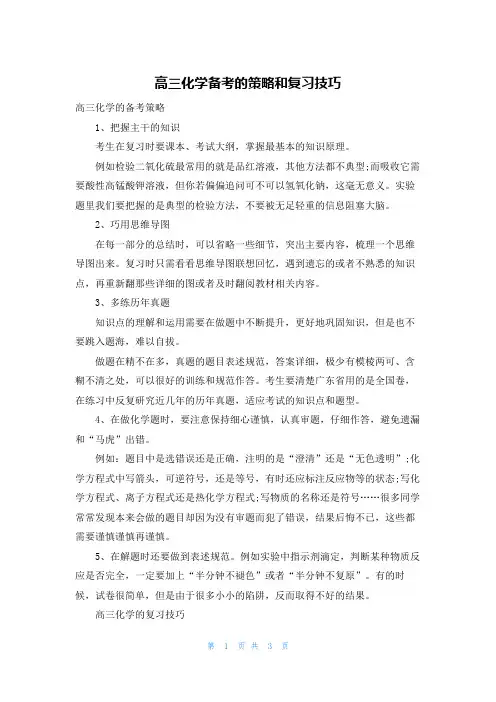 高三化学备考的策略和复习技巧

高三化学的备考策略

1、把握主干的知识

考生在复习时要课本、考试大纲，掌握最基本的知识原理。

例如检验二氧化硫最常用的就是品红溶液，其他方法都不典型;而吸收它需要酸性高锰酸钾溶液，但你若偏偏追问可不可以氢氧化钠，这毫无意义。实验题里我们要把握的是典型的检验方法，不要被无足轻重的信息阻塞大脑。

2、巧用思维导图

在每一部分的总结时，可以省略一些细节，突出主要内容，梳理一个思维导图出来。复习时只需看看思维导图联想回忆，遇到遗忘的或者不熟悉的知识点，再重新翻那些详细的图或者及时翻阅教材相关内容。

3、多练历年真题

知识点的理解和运用需要在做题中不断提升，更好地巩固知识，但是也不要跳入题海，难以自拔。

做题在精不在多，真题的题目表述规范，答案详细，极少有模棱两可、含糊不清之处，可以很好的训练和规范作答。考生要清楚广东省用的是全国卷，在练习中反复研究近几年的历年真题，适应考试的知识点和题型。

4、在做化学题时，要注意保持细心谨慎，认真审题，仔细作答，避免遗漏和“马虎”出错。

例如：题目中是选错误还是正确，注明的是“澄清”还是“无色透明”;化学方程式中写箭头，可逆符号，还是等号，有时还应标注反应物等的状态;写化学方程式、离子方程式还是热化学方程式;写物质的名称还是符号……很多同学常常发现本来会做的题目却因为没有审题而犯了错误，结果后悔不已，这些都需要谨慎谨慎再谨慎。

5、在解题时还要做到表述规范。例如实验中指示剂滴定，判断某种物质反应是否完全，一定要加上“半分钟不褪色”或者“半分钟不复原”。有的时候，试卷很简单，但是由于很多小小的陷阱，反而取得不好的结果。

高三化学的复习技巧

第 1 页 共 3 页